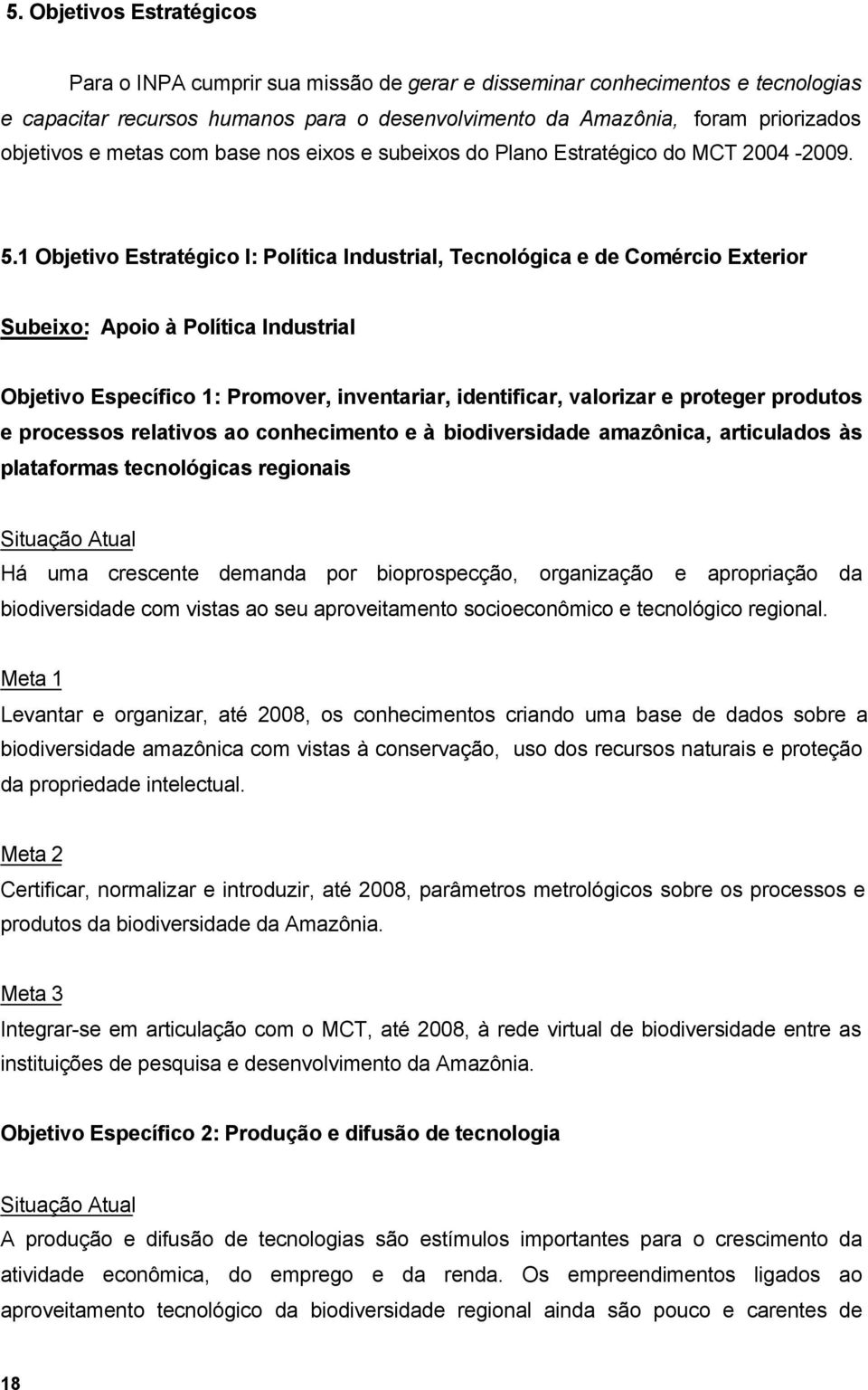 5. Objetivos Estratégicos

Para o INPA cumprir sua missão de gerar e disseminar conhecimentos e tecnologias e capacitar recursos humanos para o desenvolvimento da Amazônia, foram priorizados objetivos e metas com base nos eixos e subeixos do Plano Estratégico do MCT 2004 -2009.

5.1 Objetivo Estratégico I: Política Industrial, Tecnológica e de Comércio Exterior

Subeixo: Apoio à Política Industrial

Objetivo Específico 1: Promover, inventariar, identificar, valorizar e proteger produtos e processos relativos ao conhecimento e à biodiversidade amazônica, articulados às plataformas tecnológicas regionais

Situação Atual
Há uma crescente demanda por bioprospecção, organização e apropriação da biodiversidade com vistas ao seu aproveitamento socioeconômico e tecnológico regional.

Meta 1
Levantar e organizar, até 2008, os conhecimentos criando uma base de dados sobre a biodiversidade amazônica com vistas à conservação, uso dos recursos naturais e proteção da propriedade intelectual.

Meta 2
Certificar, normalizar e introduzir, até 2008, parâmetros metrológicos sobre os processos e produtos da biodiversidade da Amazônia.

Meta 3
Integrar-se em articulação com o MCT, até 2008, à rede virtual de biodiversidade entre as instituições de pesquisa e desenvolvimento da Amazônia.

Objetivo Específico 2: Produção e difusão de tecnologia

Situação Atual
A produção e difusão de tecnologias são estímulos importantes para o crescimento da atividade econômica, do emprego e da renda. Os empreendimentos ligados ao aproveitamento tecnológico da biodiversidade regional ainda são pouco e carentes de

18